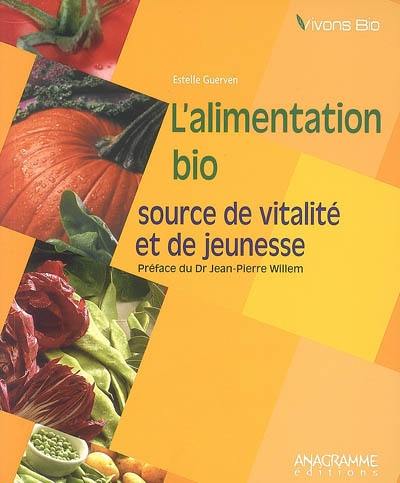 Vivons Bio

Estelle Guerven

L'alimentation bio

source de vitalité et de jeunesse

Préface du Dr Jean-Pierre Willem

ANAGRAMME éditions